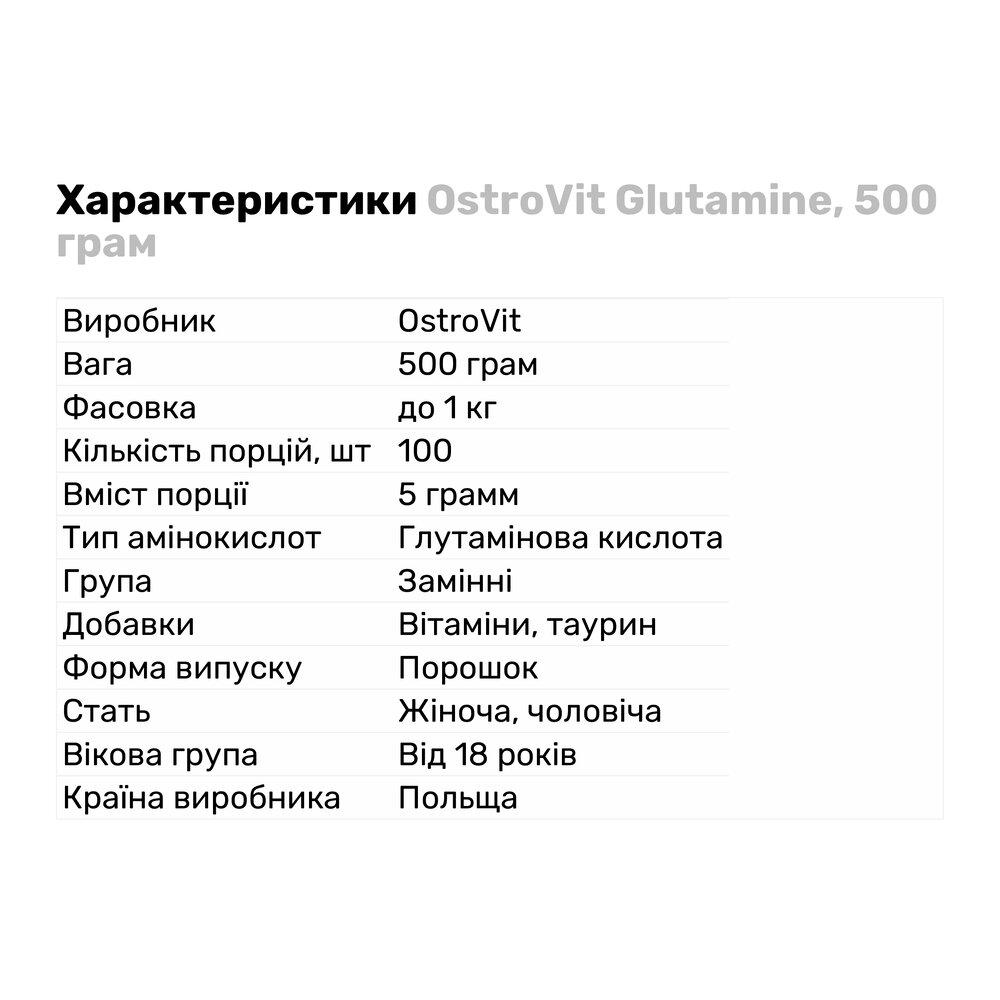 Характеристики OstroVit Glutamine, 500 грам

| Виробник | OstroVit |
|---|---|
| Вага | 500 грам |
| Фасовка | до 1 кг |
| Кількість порцій, шт | 100 |
| Вміст порції | 5 грамм |
| Тип амінокислот | Глутамінова кислота |
| Група | Замінні |
| Добавки | Вітаміни, таурин |
| Форма випуску | Порошок |
| Стать | Жіноча, чоловіча |
| Вікова група | Від 18 років |
| Країна виробника | Польща |